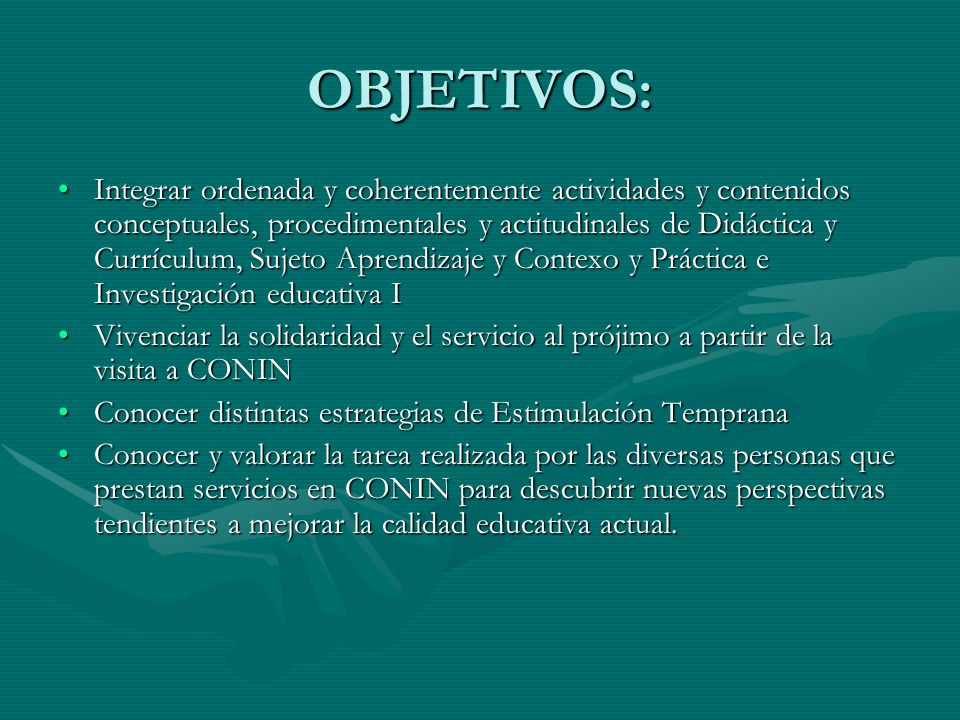 OBJETIVOS:

• Integrar ordenada y coherentemente actividades y contenidos conceptuales, procedimentales y actitudinales de Didáctica y Currículum, Sujeto Aprendizaje y Contexo y Práctica e Investigación educativa I
• Vivenciar la solidaridad y el servicio al prójimo a partir de la visita a CONIN
• Conocer distintas estrategias de Estimulación Temprana
• Conocer y valorar la tarea realizada por las diversas personas que prestan servicios en CONIN para descubrir nuevas perspectivas tendientes a mejorar la calidad educativa actual.